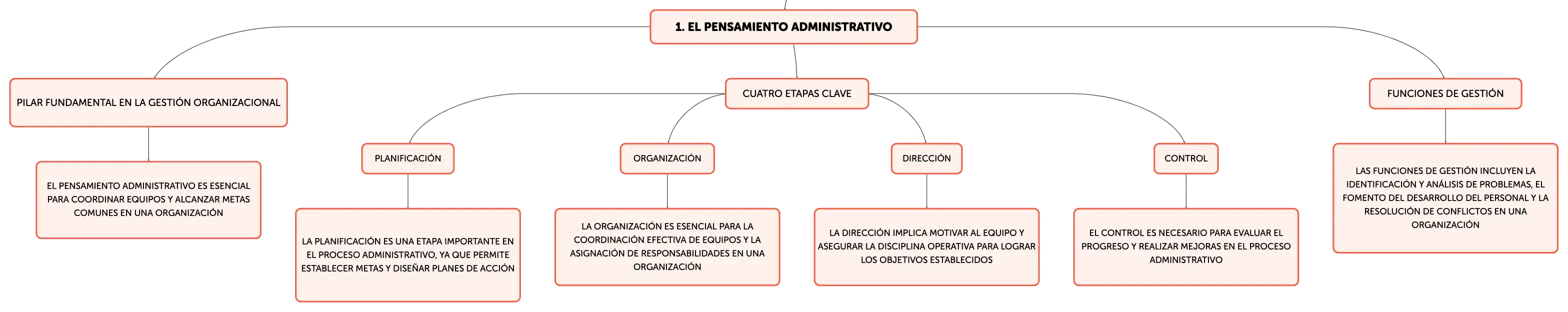 1. EL PENSAMIENTO ADMINISTRATIVO

PILAR FUNDAMENTAL EN LA GESTIÓN ORGANIZACIONAL

EL PENSAMIENTO ADMINISTRATIVO ES ESENCIAL PARA COORDINAR EQUIPOS Y ALCANZAR METAS COMUNES EN UNA ORGANIZACIÓN

CUATRO ETAPAS CLAVE

PLANIFICACIÓN

LA PLANIFICACIÓN ES UNA ETAPA IMPORTANTE EN EL PROCESO ADMINISTRATIVO, YA QUE PERMITE ESTABLECER METAS Y DISEÑAR PLANES DE ACCIÓN

ORGANIZACIÓN

LA ORGANIZACIÓN ES ESENCIAL PARA LA COORDINACIÓN EFECTIVA DE EQUIPOS Y LA ASIGNACIÓN DE RESPONSABILIDADES EN UNA ORGANIZACIÓN

DIRECCIÓN

LA DIRECCIÓN IMPLICA MOTIVAR AL EQUIPO Y ASEGURAR LA DISCIPLINA OPERATIVA PARA LOGRAR LOS OBJETIVOS ESTABLECIDOS

CONTROL

EL CONTROL ES NECESARIO PARA EVALUAR EL PROGRESO Y REALIZAR MEJORAS EN EL PROCESO ADMINISTRATIVO

FUNCIONES DE GESTIÓN

LAS FUNCIONES DE GESTIÓN INCLUYEN LA IDENTIFICACIÓN Y ANÁLISIS DE PROBLEMAS, EL FOMENTO DEL DESARROLLO DEL PERSONAL Y LA RESOLUCIÓN DE CONFLICTOS EN UNA ORGANIZACIÓN